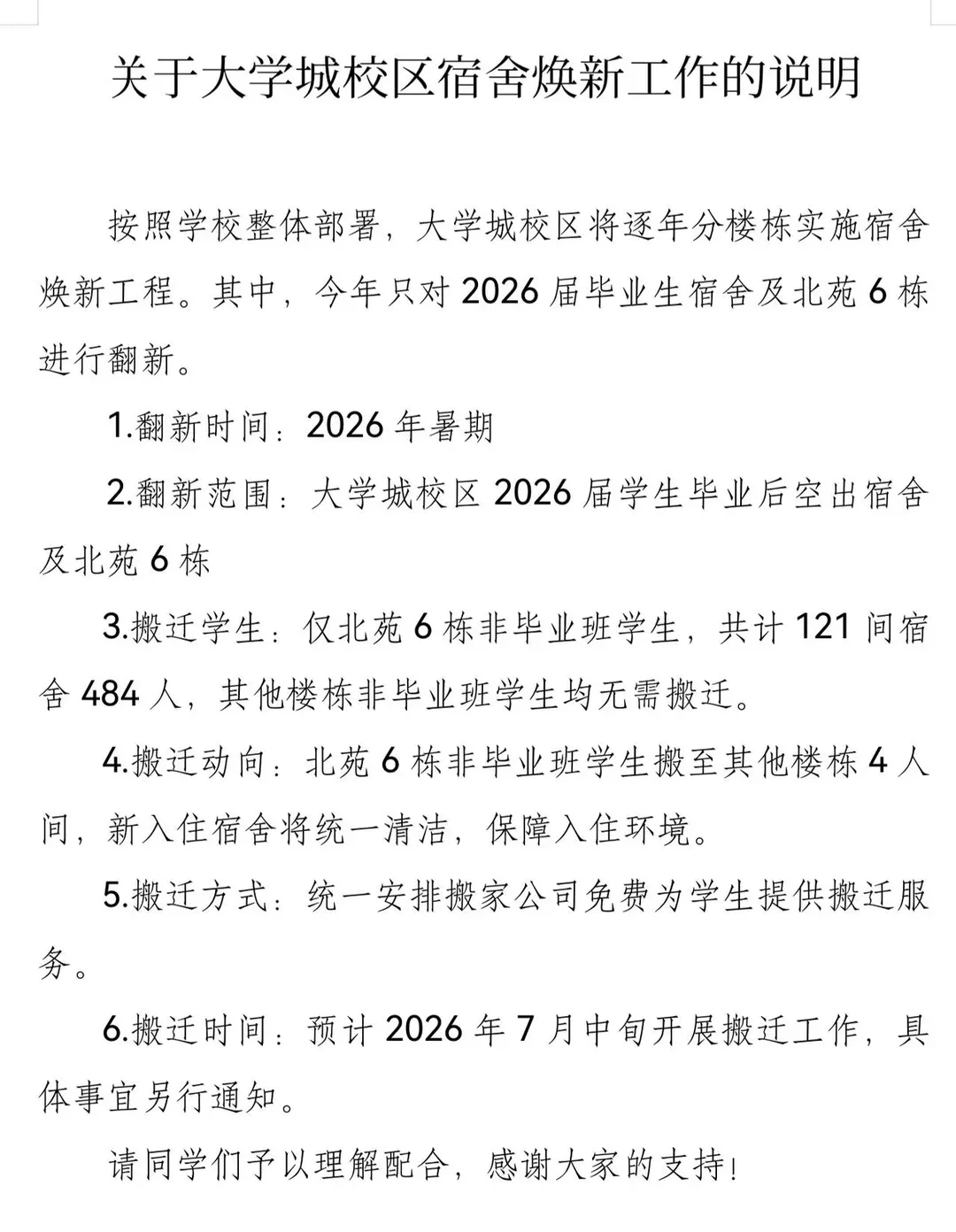 关于大学城校区宿舍焕新工作的说明

按照学校整体部署，大学城校区将逐年分楼栋实施宿舍焕新工程。其中，今年只对 2026 届毕业生宿舍及北苑 6 栋进行翻新。

1.翻新时间：2026 年暑期

2.翻新范围：大学城校区 2026 届学生毕业后空出宿舍及北苑 6 栋

3.搬迁学生：仅北苑 6 栋非毕业班学生，共计 121 间宿舍 484 人，其他楼栋非毕业班学生均无需搬迁。

4.搬迁动向：北苑 6 栋非毕业班学生搬至其他楼栋 4 人间，新入住宿舍将统一清洁，保障入住环境。

5.搬迁方式：统一安排搬家公司免费为学生提供搬迁服务。

6.搬迁时间：预计 2026 年 7 月中旬开展搬迁工作，具体事宜另行通知。

请同学们予以理解配合，感谢大家的支持！